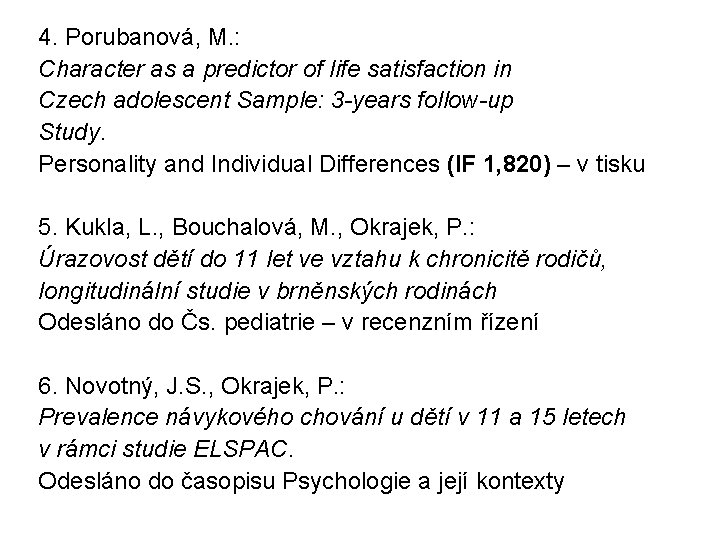 4. Porubanová, M.:
Character as a predictor of life satisfaction in Czech adolescent Sample: 3-years follow-up Study.
Personality and Individual Differences (IF 1,820) – v tisku

5. Kukla, L., Bouchalová, M., Okrajek, P.:
Úrazovost dětí do 11 let ve vztahu k chronicitě rodičů, longitudinální studie v brněnských rodinách
Odesláno do Čs. pediatrie – v recenzním řízení

6. Novotný, J.S., Okrajek, P.:
Prevalence návykového chování u dětí v 11 a 15 letech v rámci studie ELSPAC.
Odesláno do časopisu Psychologie a její kontexty